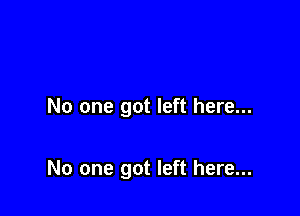 No one got left here...

No one got left here...